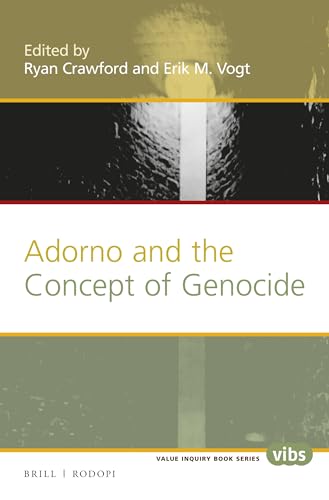 Edited by
Ryan Crawford and Erik M. Vogt

Adorno and the Concept of Genocide

VALUE INQUIRY BOOK SERIES vibs

BRILL | RODOPI